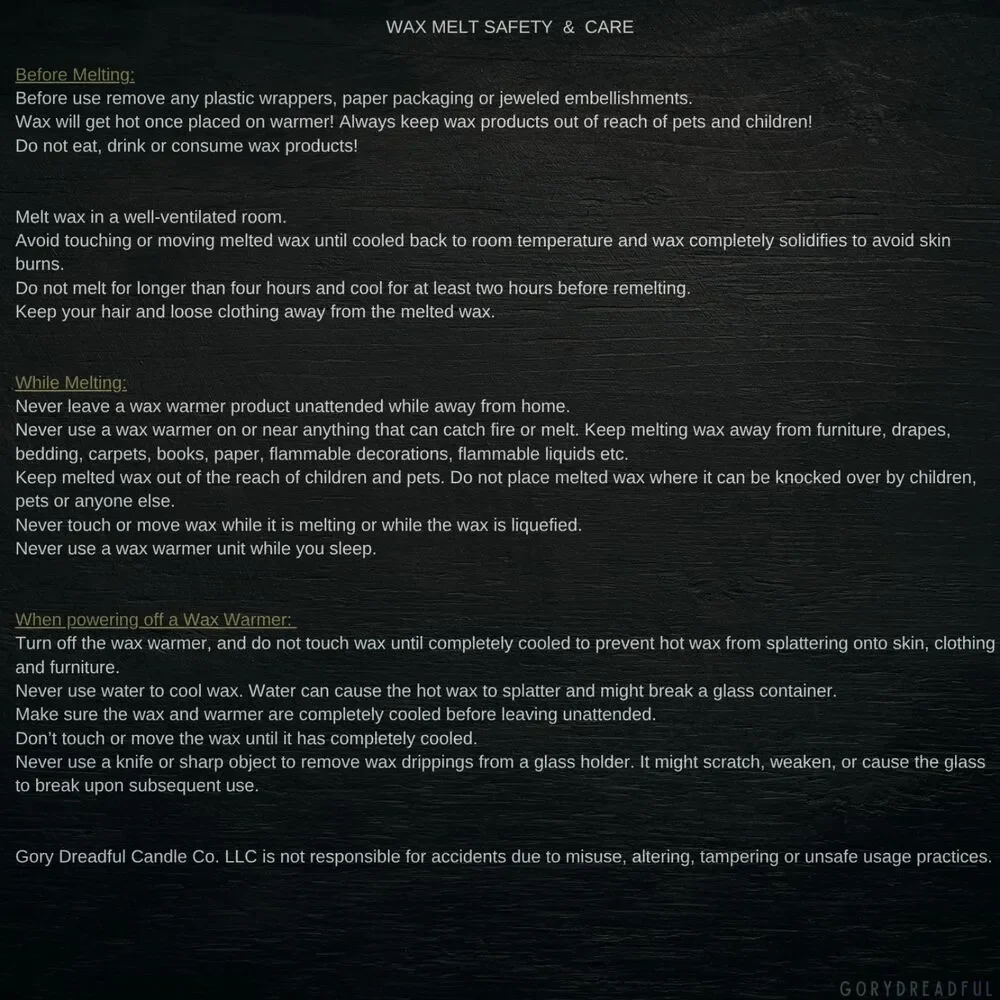 WAX MELT SAFETY & CARE

Before Melting:
Before use remove any plastic wrappers, paper packaging or jeweled embellishments.
Wax will get hot once placed on warmer! Always keep wax products out of reach of pets and children!
Do not eat, drink or consume wax products!

Melt wax in a well-ventilated room.
Avoid touching or moving melted wax until cooled back to room temperature and wax completely solidifies to avoid skin burns.
Do not melt for longer than four hours and cool for at least two hours before remelting.
Keep your hair and loose clothing away from the melted wax.

While Melting:
Never leave a wax warmer product unattended while away from home.
Never use a wax warmer on or near anything that can catch fire or melt. Keep melting wax away from furniture, drapes, bedding, carpets, books, paper, flammable decorations, flammable liquids etc.
Keep melted wax out of the reach of children and pets. Do not place melted wax where it can be knocked over by children, pets or anyone else.
Never touch or move wax while it is melting or while the wax is liquefied.
Never use a wax warmer unit while you sleep.

When powering off a Wax Warmer:
Turn off the wax warmer, and do not touch wax until completely cooled to prevent hot wax from splattering onto skin, clothing and furniture.
Never use water to cool wax. Water can cause the hot wax to splatter and might break a glass container.
Make sure the wax and warmer are completely cooled before leaving unattended.
Don't touch or move the wax until it has completely cooled.
Never use a knife or sharp object to remove wax drippings from a glass holder. It might scratch, weaken, or cause the glass to break upon subsequent use.

Gory Dreadful Candle Co. LLC is not responsible for accidents due to misuse, altering, tampering or unsafe usage practices.

GORYDREADFUL